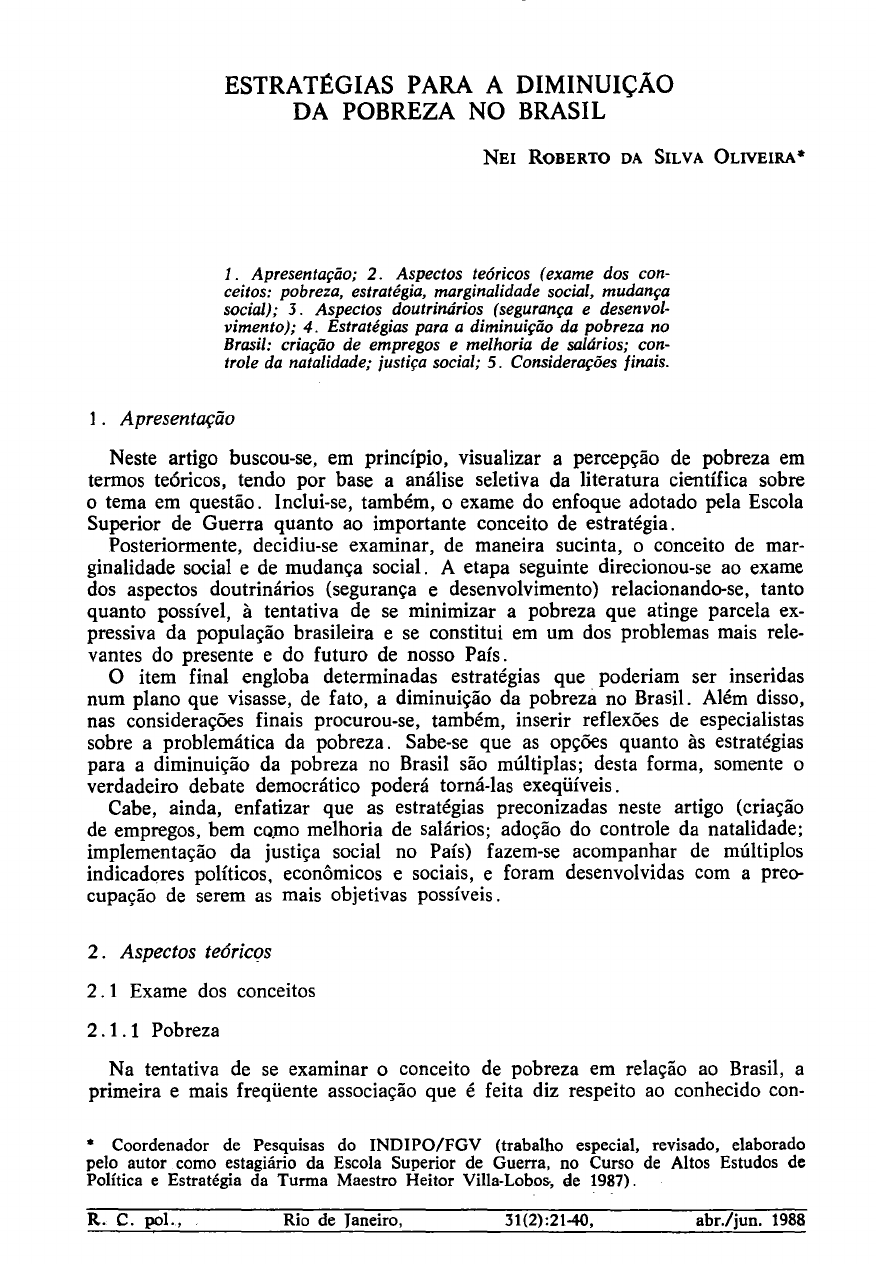 ESTRATÉGIAS PARA A DIMINUIÇÃO DA POBREZA NO BRASIL

NEI ROBERTO DA SILVA OLIVEIRA*

1. Apresentação; 2. Aspectos teóricos (exame dos conceitos: pobreza, estratégia, marginalidade social, mudança social); 3. Aspectos doutrinários (segurança e desenvolvimento); 4. Estratégias para a diminuição da pobreza no Brasil: criação de empregos e melhoria de salários; controle da natalidade; justiça social; 5. Considerações finais.

1. Apresentação

Neste artigo buscou-se, em princípio, visualizar a percepção de pobreza em termos teóricos, tendo por base a análise seletiva da literatura científica sobre o tema em questão. Inclui-se, também, o exame do enfoque adotado pela Escola Superior de Guerra quanto ao importante conceito de estratégia.

Posteriormente, decidiu-se examinar, de maneira sucinta, o conceito de marginalidade social e de mudança social. A etapa seguinte direcionou-se ao exame dos aspectos doutrinários (segurança e desenvolvimento) relacionando-se, tanto quanto possível, à tentativa de se minimizar a pobreza que atinge parcela expressiva da população brasileira e se constitui em um dos problemas mais relevantes do presente e do futuro de nosso País.

O item final engloba determinadas estratégias que poderiam ser inseridas num plano que visasse, de fato, a diminuição da pobreza no Brasil. Além disso, nas considerações finais procurou-se, também, inserir reflexões de especialistas sobre a problemática da pobreza. Sabe-se que as opções quanto às estratégias para a diminuição da pobreza no Brasil são múltiplas; desta forma, somente o verdadeiro debate democrático poderá torná-las exeqüíveis.

Cabe, ainda, enfatizar que as estratégias preconizadas neste artigo (criação de empregos, bem como melhoria de salários; adoção do controle da natalidade; implementação da justiça social no País) fazem-se acompanhar de múltiplos indicadores políticos, econômicos e sociais, e foram desenvolvidas com a preocupação de serem as mais objetivas possíveis.

2. Aspectos teóricos

2.1 Exame dos conceitos

2.1.1 Pobreza

Na tentativa de se examinar o conceito de pobreza em relação ao Brasil, a primeira e mais freqüente associação que é feita diz respeito ao conhecido con-

* Coordenador de Pesquisas do INDIPO/FGV (trabalho especial, revisado, elaborado pelo autor como estagiário da Escola Superior de Guerra, no Curso de Altos Estudos de Política e Estratégia da Turma Maestro Heitor Villa-Lobos, de 1987).

R. C. pol., Rio de Janeiro, 31(2):21-40, abr./jun. 1988